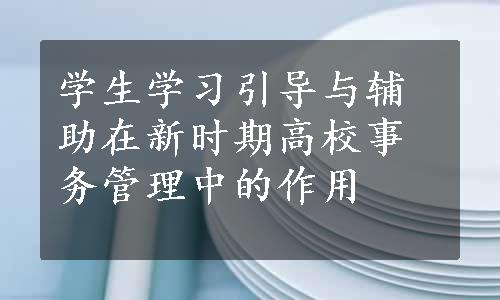 学生学习引导与辅助在新时期高校事务管理中的作用